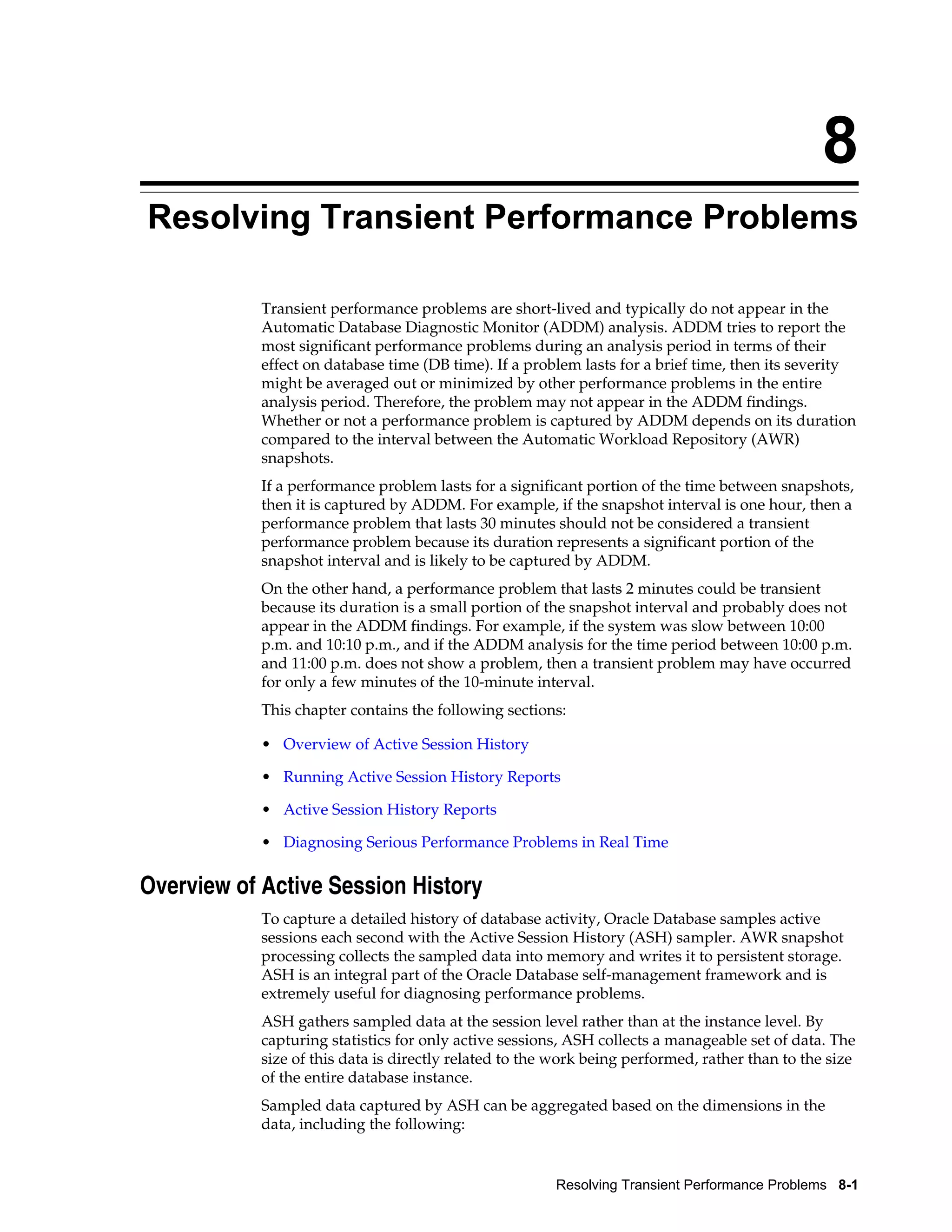 8

Resolving Transient Performance Problems

Transient performance problems are short-lived and typically do not appear in the Automatic Database Diagnostic Monitor (ADDM) analysis. ADDM tries to report the most significant performance problems during an analysis period in terms of their effect on database time (DB time). If a problem lasts for a brief time, then its severity might be averaged out or minimized by other performance problems in the entire analysis period. Therefore, the problem may not appear in the ADDM findings. Whether or not a performance problem is captured by ADDM depends on its duration compared to the interval between the Automatic Workload Repository (AWR) snapshots.

If a performance problem lasts for a significant portion of the time between snapshots, then it is captured by ADDM. For example, if the snapshot interval is one hour, then a performance problem that lasts 30 minutes should not be considered a transient performance problem because its duration represents a significant portion of the snapshot interval and is likely to be captured by ADDM.

On the other hand, a performance problem that lasts 2 minutes could be transient because its duration is a small portion of the snapshot interval and probably does not appear in the ADDM findings. For example, if the system was slow between 10:00 p.m. and 10:10 p.m., and if the ADDM analysis for the time period between 10:00 p.m. and 11:00 p.m. does not show a problem, then a transient problem may have occurred for only a few minutes of the 10-minute interval.

This chapter contains the following sections:

• Overview of Active Session History
• Running Active Session History Reports
• Active Session History Reports
• Diagnosing Serious Performance Problems in Real Time

Overview of Active Session History

To capture a detailed history of database activity, Oracle Database samples active sessions each second with the Active Session History (ASH) sampler. AWR snapshot processing collects the sampled data into memory and writes it to persistent storage. ASH is an integral part of the Oracle Database self-management framework and is extremely useful for diagnosing performance problems.

ASH gathers sampled data at the session level rather than at the instance level. By capturing statistics for only active sessions, ASH collects a manageable set of data. The size of this data is directly related to the work being performed, rather than to the size of the entire database instance.

Sampled data captured by ASH can be aggregated based on the dimensions in the data, including the following:

Resolving Transient Performance Problems 8-1